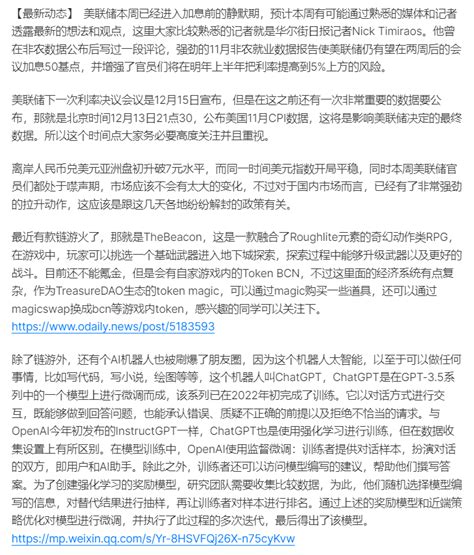 【最新动态】 美联储本周已经进入加息前的静默期，预计本周有可能通过熟悉的媒体和记者透露最新的想法和观点，这里大家比较熟悉的记者就是华尔街日报记者Nick Timiraos。他曾在非农数据公布后写过一段评论，强劲的11月非农就业数据报告使美联储仍有望在两周后的会议加息50基点，并增强了官员们将在明年上半年把利率提高到5%上方的风险。

美联储下一次利率决议会议是12月15日宣布，但是在这之前还有一次非常重要的数据要公布，那就是北京时间12月13日21点30，公布美国11月CPI数据，这将是影响美联储决定的最终数据。所以这个时间点大家务必要高度关注并且重视。

离岸人民币兑美元亚洲盘初升破7元水平，而同一时间美元指数开局平稳，同时本周美联储官员们都处于噤声期，市场应该不会有太大的变化，不过对于国内市场而言，已经有了非常强劲的拉升动作，这应该是跟这几天各地纷纷解封的政策有关。

最近有款链游火了，那就是TheBeacon，这是一款融合了Roughlite元素的奇幻动作类RPG，在游戏中，玩家可以挑选一个基础武器进入地下城探索，探索过程中能够升级武器以及更好的战斗。目前还不能氪金，但是会有自家游戏内的Token BCN，不过这里面的经济系统有点复杂，作为TreasureDAO生态的token magic，可以通过magic购买一些道具，还可以通过magicswap换成bcn等游戏内token，感兴趣的同学可以关注下。
https://www.odaily.news/post/5183593

除了链游外，还有个AI机器人也被刷爆了朋友圈，因为这个机器人太智能，以至于可以做任何事情，比如写代码，写小说，绘图等等，这个机器人叫ChatGPT，ChatGPT是在GPT-3.5系列中的一个模型上进行微调而成，该系列已在2022年初完成了训练。它以对话方式进行交互，既能够做到回答问题，也能承认错误、质疑不正确的前提以及拒绝不恰当的请求。与OpenAI今年初发布的InstructGPT一样，ChatGPT也是使用强化学习进行训练，但在数据收集设置上有所区别。在模型训练中，OpenAI使用监督微调：训练者提供对话样本，扮演对话的双方，即用户和AI助手。除此之外，训练者还可以访问模型编写的建议，帮助他们撰写答案。为了创建强化学习的奖励模型，研究团队需要收集比较数据，为此，他们随机选择模型编写的信息，对替代结果进行抽样，再让训练者对样本进行排名。通过上述的奖励模型和近端策略优化对模型进行微调，并执行了此过程的多次迭代，最后得出了该模型。
https://mp.weixin.qq.com/s/Yr-8HSVFQj26X-n75cyKvw